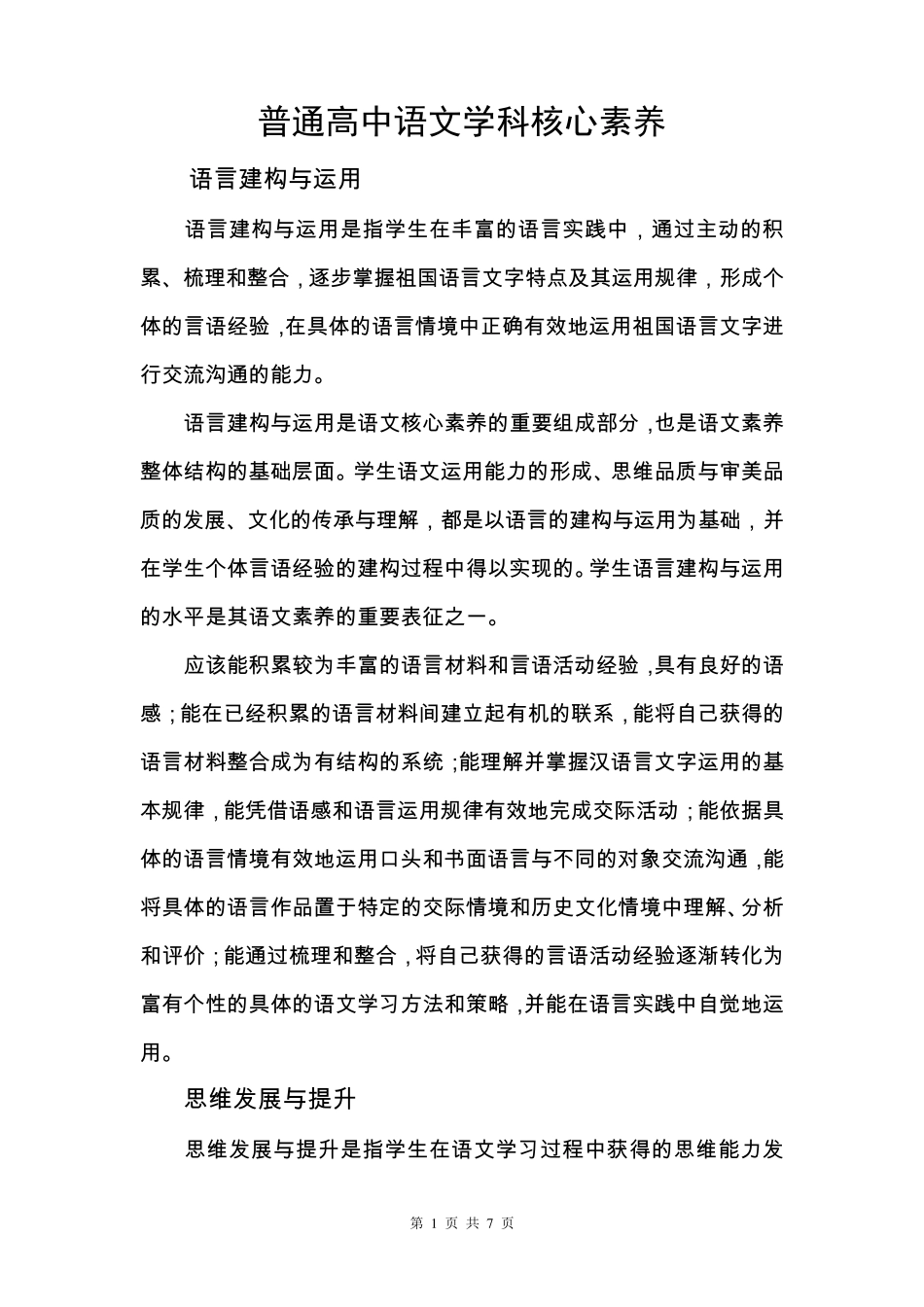 普通高中语文学科核心素养

语言建构与运用

语言建构与运用是指学生在丰富的语言实践中，通过主动的积累、梳理和整合，逐步掌握祖国语言文字特点及其运用规律，形成个体的言语经验，在具体的语言情境中正确有效地运用祖国语言文字进行交流沟通的能力。

语言建构与运用是语文核心素养的重要组成部分，也是语文素养整体结构的基础层面。学生语文运用能力的形成、思维品质与审美品质的发展、文化的传承与理解，都是以语言的建构与运用为基础，并在学生个体言语经验的建构过程中得以实现的。学生语言建构与运用的水平是其语文素养的重要表征之一。

应该能积累较为丰富的语言材料和言语活动经验，具有良好的语感；能在已经积累的语言材料间建立起有机的联系，能将自己获得的语言材料整合成为有结构的系统；能理解并掌握汉语言文字运用的基本规律，能凭借语感和语言运用规律有效地完成交际活动；能依据具体的语言情境有效地运用口头和书面语言与不同的对象交流沟通，能将具体的语言作品置于特定的交际情境和历史文化情境中理解、分析和评价；能通过梳理和整合，将自己获得的言语活动经验逐渐转化为富有个性的具体的语文学习方法和策略，并能在语言实践中自觉地运用。

思维发展与提升

思维发展与提升是指学生在语文学习过程中获得的思维能力发

第 1 页 共 7 页